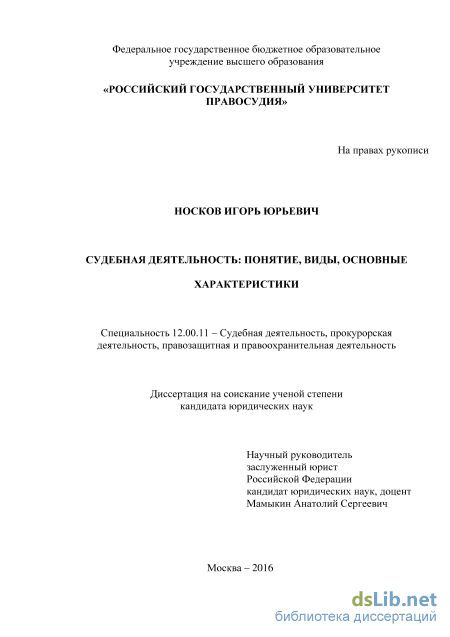 Федеральное государственное бюджетное образовательное учреждение высшего образования

«РОССИЙСКИЙ ГОСУДАРСТВЕННЫЙ УНИВЕРСИТЕТ ПРАВОСУДИЯ»

На правах рукописи

НОСКОВ ИГОРЬ ЮРЬЕВИЧ

СУДЕБНАЯ ДЕЯТЕЛЬНОСТЬ: ПОНЯТИЕ, ВИДЫ, ОСНОВНЫЕ ХАРАКТЕРИСТИКИ

Специальность 12.00.11 – Судебная деятельность, прокурорская деятельность, правозащитная и правоохранительная деятельность

Диссертация на соискание ученой степени кандидата юридических наук

Научный руководитель
заслуженный юрист
Российской Федерации
кандидат юридических наук, доцент
Мамыкин Анатолий Сергеевич

Москва – 2016

dsLib.net
библиотека диссертаций